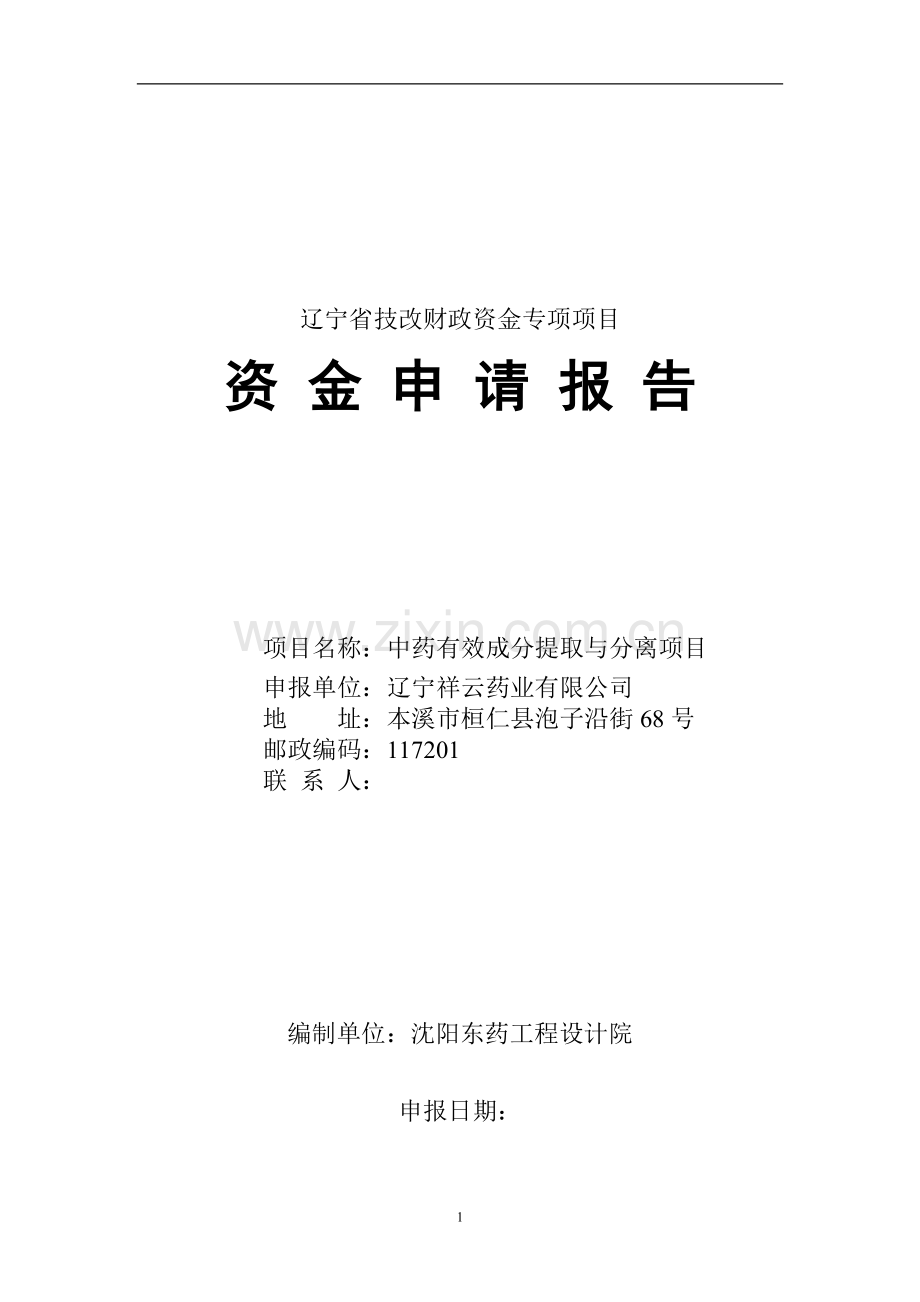 辽宁省技改财政资金专项项目

资 金 申 请 报 告

www.zixin.com.cn

项目名称：中药有效成分提取与分离项目
申报单位：辽宁祥云药业有限公司
地　　址：本溪市桓仁县泡子沿街 68 号
邮政编码：117201
联 系 人：

编制单位：沈阳东药工程设计院

申报日期：

1